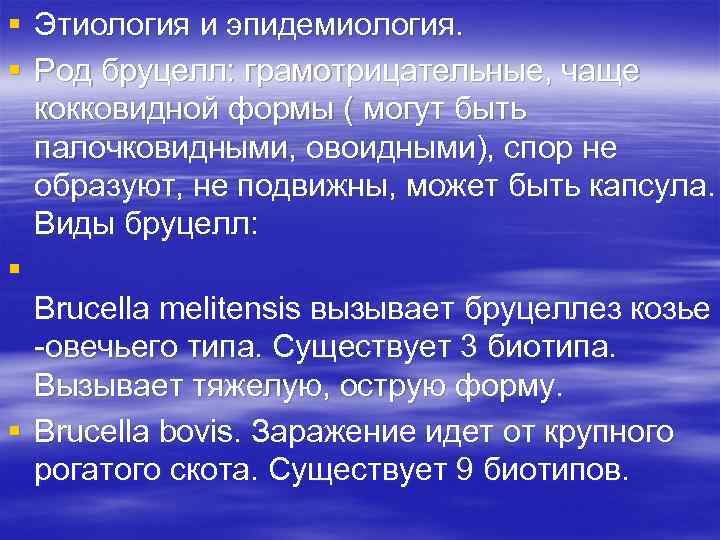 ▪ Этиология и эпидемиология.

▪ Род бруцелл: грамотрицательные, чаще кокковидной формы ( могут быть палочковидными, овоидными), спор не образуют, не подвижны, может быть капсула. Виды бруцелл:

▪

Brucella melitensis вызывает бруцеллез козье -овечьего типа. Существует 3 биотипа. Вызывает тяжелую, острую форму.

▪ Brucella bovis. Заражение идет от крупного рогатого скота. Существует 9 биотипов.